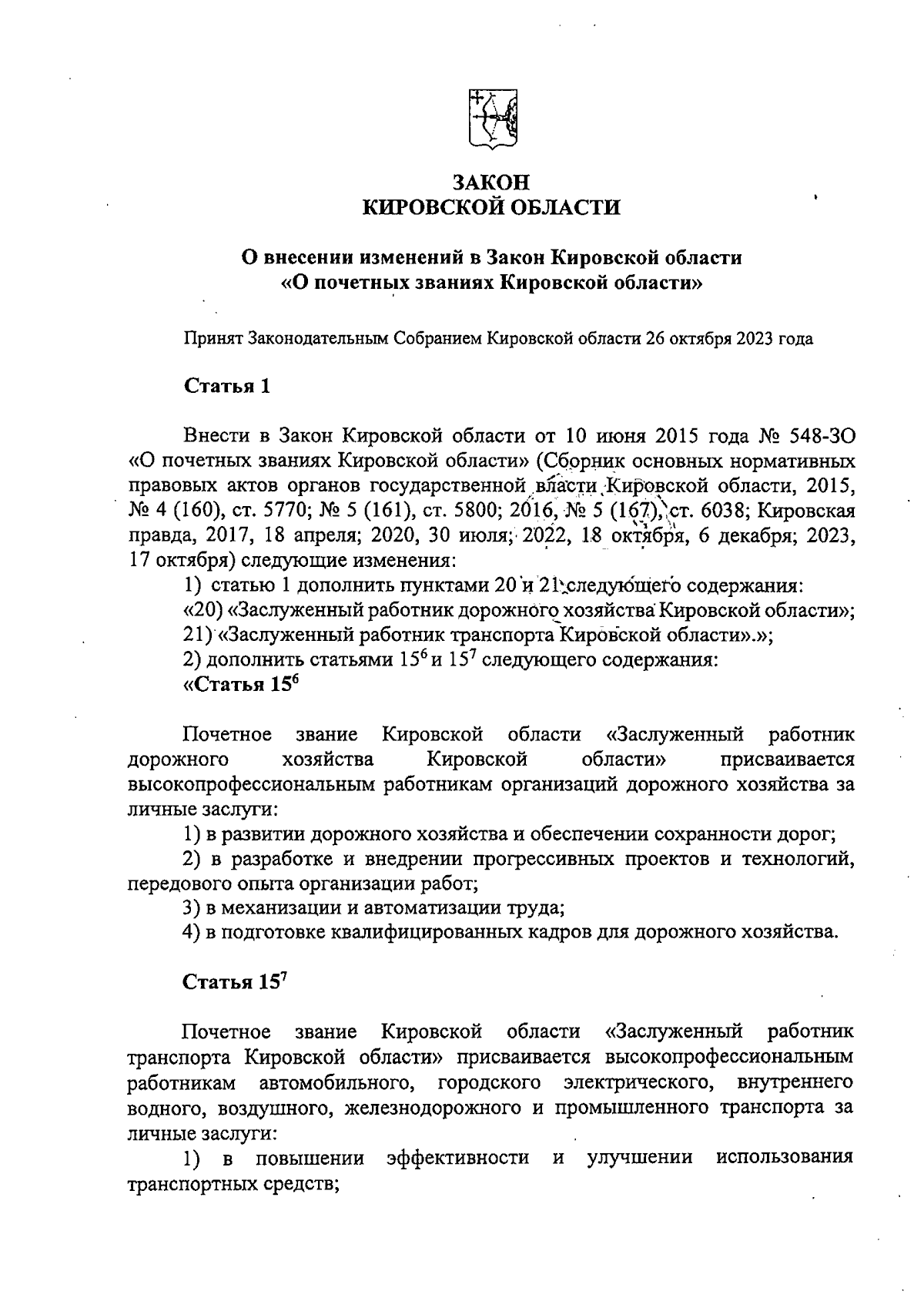 ЗАКОН
КИРОВСКОЙ ОБЛАСТИ

О внесении изменений в Закон Кировской области
«О почетных званиях Кировской области»

Принят Законодательным Собранием Кировской области 26 октября 2023 года

Статья 1

Внести в Закон Кировской области от 10 июня 2015 года № 548-ЗО «О почетных званиях Кировской области» (Сборник основных нормативных правовых актов органов государственной власти Кировской области, 2015, № 4 (160), ст. 5770; № 5 (161), ст. 5800; 2016, № 5 (167), ст. 6038; Кировская правда, 2017, 18 апреля; 2020, 30 июля; 2022, 18 октября, 6 декабря; 2023, 17 октября) следующие изменения:

1) статью 1 дополнить пунктами 20 и 21 следующего содержания:

«20) «Заслуженный работник дорожного хозяйства Кировской области»;

21) «Заслуженный работник транспорта Кировской области».»;

2) дополнить статьями $15^6$ и $15^7$ следующего содержания:

«Статья $15^6$

Почетное звание Кировской области «Заслуженный работник дорожного хозяйства Кировской области» присваивается высокопрофессиональным работникам организаций дорожного хозяйства за личные заслуги:

1) в развитии дорожного хозяйства и обеспечении сохранности дорог;

2) в разработке и внедрении прогрессивных проектов и технологий, передового опыта организации работ;

3) в механизации и автоматизации труда;

4) в подготовке квалифицированных кадров для дорожного хозяйства.

Статья $15^7$

Почетное звание Кировской области «Заслуженный работник транспорта Кировской области» присваивается высокопрофессиональным работникам автомобильного, городского электрического, внутреннего водного, воздушного, железнодорожного и промышленного транспорта за личные заслуги:

1) в повышении эффективности и улучшении использования транспортных средств;